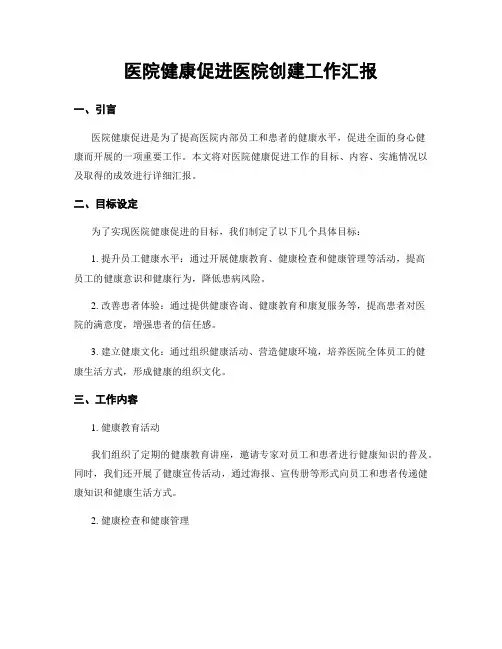 医院健康促进医院创建工作汇报

一、引言

医院健康促进是为了提高医院内部员工和患者的健康水平，促进全面的身心健康而开展的一项重要工作。本文将对医院健康促进工作的目标、内容、实施情况以及取得的成效进行详细汇报。

二、目标设定

为了实现医院健康促进的目标，我们制定了以下几个具体目标：

1. 提升员工健康水平：通过开展健康教育、健康检查和健康管理等活动，提高员工的健康意识和健康行为，降低患病风险。

2. 改善患者体验：通过提供健康咨询、健康教育和康复服务等，提高患者对医院的满意度，增强患者的信任感。

3. 建立健康文化：通过组织健康活动、营造健康环境，培养医院全体员工的健康生活方式，形成健康的组织文化。

三、工作内容

1. 健康教育活动

我们组织了定期的健康教育讲座，邀请专家对员工和患者进行健康知识的普及。同时，我们还开展了健康宣传活动，通过海报、宣传册等形式向员工和患者传递健康知识和健康生活方式。

2. 健康检查和健康管理